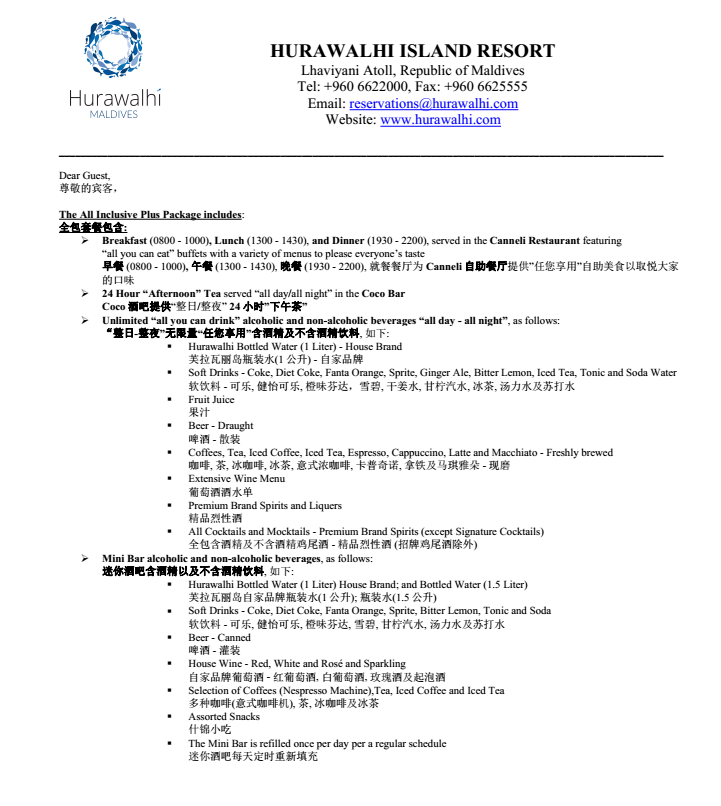 Hurawalhi
MALDIVES

HURAWALHI ISLAND RESORT
Lhaviyani Atoll, Republic of Maldives
Tel: +960 6622000, Fax: +960 6625555
Email: reservations@hurawalhi.com
Website: www.hurawalhi.com

Dear Guest,
尊敬的宾客，

The All Inclusive Plus Package includes:
全包套餐包含:

➢ Breakfast (0800 - 1000), Lunch (1300 - 1430), and Dinner (1930 - 2200), served in the Canneli Restaurant featuring "all you can eat" buffets with a variety of menus to please everyone's taste
早餐 (0800 - 1000), 午餐 (1300 - 1430), 晚餐 (1930 - 2200), 就餐餐厅为 Canneli 自助餐厅提供"任您享用"自助美食以取悦大家的口味

➢ 24 Hour "Afternoon" Tea served "all day/all night" in the Coco Bar
Coco 酒吧提供"整日/整夜" 24 小时"下午茶"

➢ Unlimited "all you can drink" alcoholic and non-alcoholic beverages "all day - all night", as follows:
"整日-整夜"无限量"任您享用"含酒精及不含酒精饮料, 如下:
▪ Hurawalhi Bottled Water (1 Liter) - House Brand
芙拉瓦丽岛瓶装水(1 公升) - 自家品牌
▪ Soft Drinks - Coke, Diet Coke, Fanta Orange, Sprite, Ginger Ale, Bitter Lemon, Iced Tea, Tonic and Soda Water
软饮料 - 可乐, 健怡可乐, 橙味芬达, 雪碧, 干姜水, 甘柠汽水, 冰茶, 汤力水及苏打水
▪ Fruit Juice
果汁
▪ Beer - Draught
啤酒 - 散装
▪ Coffees, Tea, Iced Coffee, Iced Tea, Espresso, Cappuccino, Latte and Macchiato - Freshly brewed
咖啡, 茶, 冰咖啡, 冰茶, 意式浓咖啡, 卡普奇诺, 拿铁及马琪雅朵 - 现磨
▪ Extensive Wine Menu
葡萄酒酒水单
▪ Premium Brand Spirits and Liquers
精品烈性酒
▪ All Cocktails and Mocktails - Premium Brand Spirits (except Signature Cocktails)
全包含酒精及不含酒精鸡尾酒 - 精品烈性酒 (招牌鸡尾酒除外)

➢ Mini Bar alcoholic and non-alcoholic beverages, as follows:
迷你酒吧含酒精以及不含酒精饮料, 如下:
▪ Hurawalhi Bottled Water (1 Liter) House Brand; and Bottled Water (1.5 Liter)
芙拉瓦丽岛自家品牌瓶装水(1 公升); 瓶装水(1.5 公升)
▪ Soft Drinks - Coke, Diet Coke, Fanta Orange, Sprite, Bitter Lemon, Tonic and Soda
软饮料 - 可乐, 健怡可乐, 橙味芬达, 雪碧, 甘柠汽水, 汤力水及苏打水
▪ Beer - Canned
啤酒 - 灌装
▪ House Wine - Red, White and Rosé and Sparkling
自家品牌葡萄酒 - 红葡萄酒, 白葡萄酒, 玫瑰酒及起泡酒
▪ Selection of Coffees (Nespresso Machine),Tea, Iced Coffee and Iced Tea
多种咖啡(意式咖啡机), 茶, 冰咖啡及冰茶
▪ Assorted Snacks
什锦小吃
▪ The Mini Bar is refilled once per day per a regular schedule
迷你酒吧每天定时重新填充